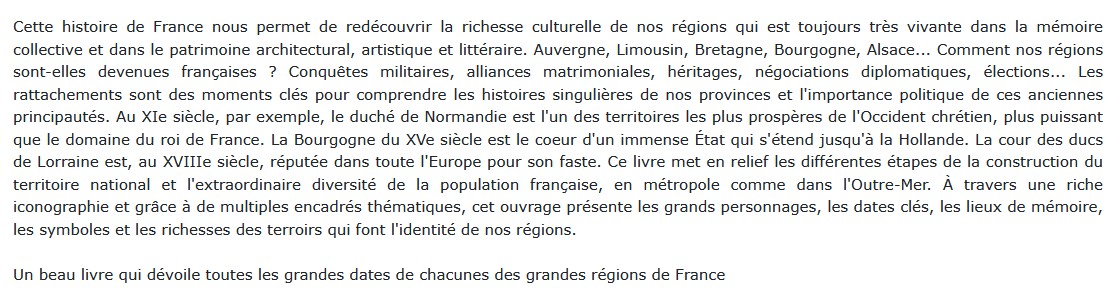 Cette histoire de France nous permet de redécouvrir la richesse culturelle de nos régions qui est toujours très vivante dans la mémoire collective et dans le patrimoine architectural, artistique et littéraire. Auvergne, Limousin, Bretagne, Bourgogne, Alsace... Comment nos régions sont-elles devenues françaises ? Conquêtes militaires, alliances matrimoniales, héritages, négociations diplomatiques, élections... Les rattachements sont des moments clés pour comprendre les histoires singulières de nos provinces et l'importance politique de ces anciennes principautés. Au XIe siècle, par exemple, le duché de Normandie est l'un des territoires les plus prospères de l'Occident chrétien, plus puissant que le domaine du roi de France. La Bourgogne du XVe siècle est le coeur d'un immense État qui s'étend jusqu'à la Hollande. La cour des ducs de Lorraine est, au XVIIIe siècle, réputée dans toute l'Europe pour son faste. Ce livre met en relief les différentes étapes de la construction du territoire national et l'extraordinaire diversité de la population française, en métropole comme dans l'Outre-Mer. À travers une riche iconographie et grâce à de multiples encadrés thématiques, cet ouvrage présente les grands personnages, les dates clés, les lieux de mémoire, les symboles et les richesses des terroirs qui font l'identité de nos régions.

Un beau livre qui dévoile toutes les grandes dates de chacunes des grandes régions de France